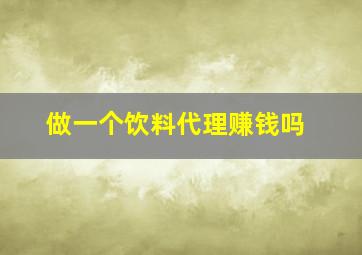 做一个饮料代理赚钱吗